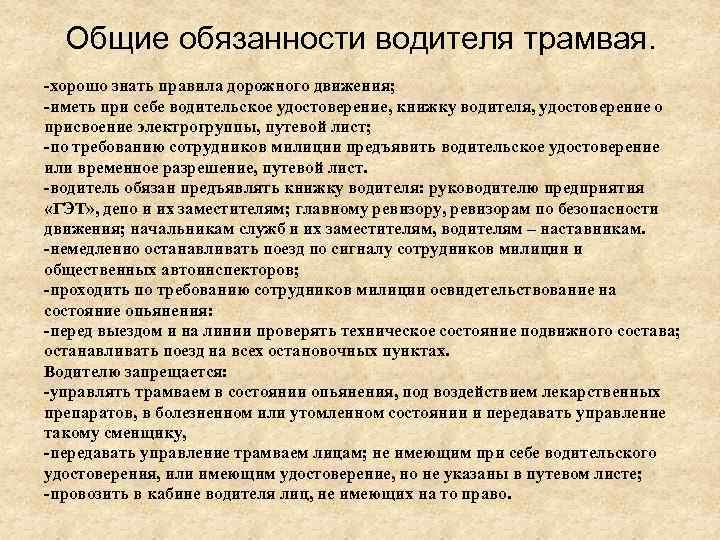 Общие обязанности водителя трамвая.

-хорошо знать правила дорожного движения;
-иметь при себе водительское удостоверение, книжку водителя, удостоверение о присвоение электрогруппы, путевой лист;
-по требованию сотрудников милиции предъявить водительское удостоверение или временное разрешение, путевой лист.
-водитель обязан предъявлять книжку водителя: руководителю предприятия «ГЭТ», депо и их заместителям; главному ревизору, ревизорам по безопасности движения; начальникам служб и их заместителям, водителям – наставникам.
-немедленно останавливать поезд по сигналу сотрудников милиции и общественных автоинспекторов;
-проходить по требованию сотрудников милиции освидетельствование на состояние опьянения:
-перед выездом и на линии проверять техническое состояние подвижного состава; останавливать поезд на всех остановочных пунктах.
Водителю запрещается:
-управлять трамваем в состоянии опьянения, под воздействием лекарственных препаратов, в болезненном или утомленном состоянии и передавать управление такому сменщику,
-передавать управление трамваем лицам; не имеющим при себе водительского удостоверения, или имеющим удостоверение, но не указаны в путевом листе;
-провозить в кабине водителя лиц, не имеющих на то право.